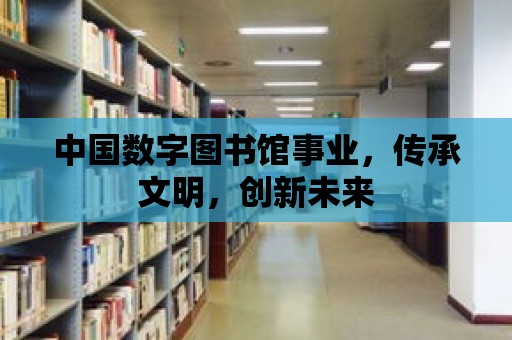 中国数字图书馆事业，传承文明，创新未来